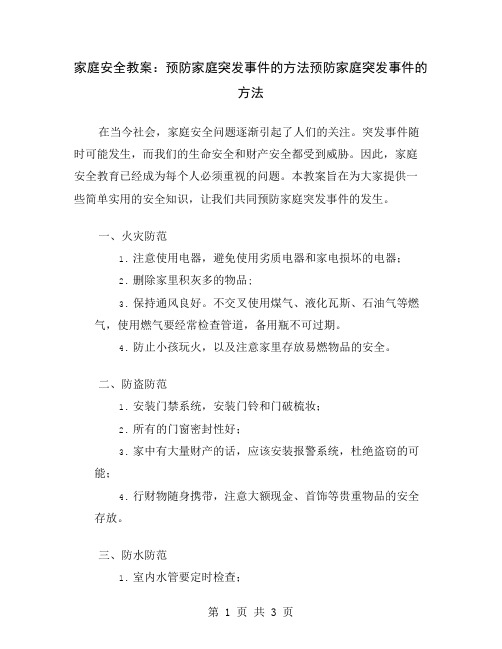 家庭安全教案：预防家庭突发事件的方法预防家庭突发事件的方法

在当今社会，家庭安全问题逐渐引起了人们的关注。突发事件随时可能发生，而我们的生命安全和财产安全都受到威胁。因此，家庭安全教育已经成为每个人必须重视的问题。本教案旨在为大家提供一些简单实用的安全知识，让我们共同预防家庭突发事件的发生。

一、火灾防范

1. 注意使用电器，避免使用劣质电器和家电损坏的电器；

2. 删除家里积灰多的物品；

3. 保持通风良好。不交叉使用煤气、液化瓦斯、石油气等燃气，使用燃气要经常检查管道，备用瓶不可过期。

4. 防止小孩玩火，以及注意家里存放易燃物品的安全。

二、防盗防范

1. 安装门禁系统，安装门铃和门破梳妆；

2. 所有的门窗密封性好；

3. 家中有大量财产的话，应该安装报警系统，杜绝盗窃的可能；

4. 行财物随身携带，注意大额现金、首饰等贵重物品的安全存放。

三、防水防范

1. 室内水管要定时检查；

第 1 页 共 3 页